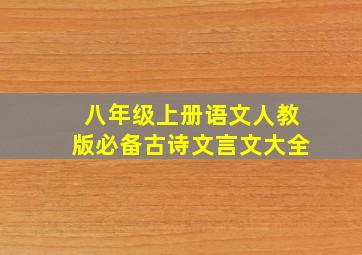 八年级上册语文人教版必备古诗文言文大全